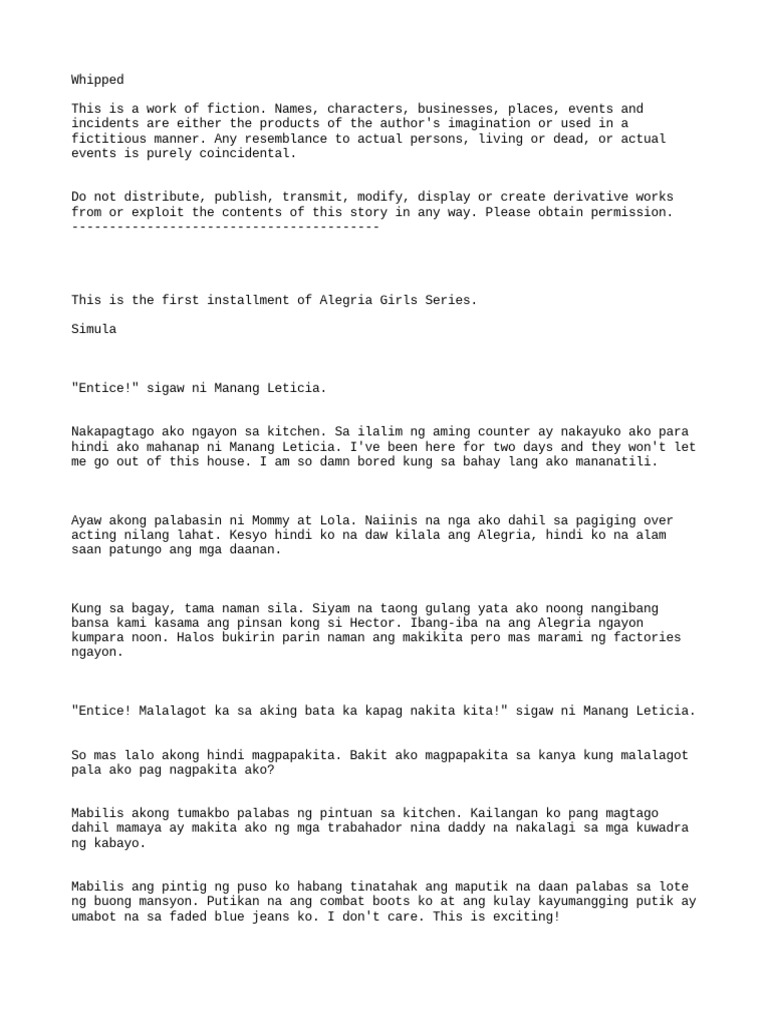 Whipped

This is a work of fiction. Names, characters, businesses, places, events and incidents are either the products of the author's imagination or used in a fictitious manner. Any resemblance to actual persons, living or dead, or actual events is purely coincidental.

Do not distribute, publish, transmit, modify, display or create derivative works from or exploit the contents of this story in any way. Please obtain permission.
-----------------------------------------

This is the first installment of Alegria Girls Series.

Simula

"Entice!" sigaw ni Manang Leticia.

Nakapagtago ako ngayon sa kitchen. Sa ilalim ng aming counter ay nakayuko ako para hindi ako mahanap ni Manang Leticia. I've been here for two days and they won't let me go out of this house. I am so damn bored kung sa bahay lang ako mananatili.

Ayaw akong palabasin ni Mommy at Lola. Naiinis na nga ako dahil sa pagiging over acting nilang lahat. Kesyo hindi ko na daw kilala ang Alegria, hindi ko na alam saan patungo ang mga daanan.

Kung sa bagay, tama naman sila. Siyam na taong gulang yata ako noong nangibang bansa kami kasama ang pinsan kong si Hector. Ibang-iba na ang Alegria ngayon kumpara noon. Halos bukirin parin naman ang makikita pero mas marami ng factories ngayon.

"Entice! Malalagot ka sa aking bata ka kapag nakita kita!" sigaw ni Manang Leticia.

So mas lalo akong hindi magpapakita. Bakit ako magpapakita sa kanya kung malalagot pala ako pag nagpakita ako?

Mabilis akong tumakbo palabas ng pintuan sa kitchen. Kailangan ko pang magtago dahil mamaya ay makita ako ng mga trabahador nina daddy na nakalagi sa mga kuwadra ng kabayo.

Mabilis ang pintig ng puso ko habang tinatahak ang maputik na daan palabas sa lote ng buong mansyon. Putikan na ang combat boots ko at ang kulay kayumangging putik ay umabot na sa faded blue jeans ko. I don't care. This is exciting!